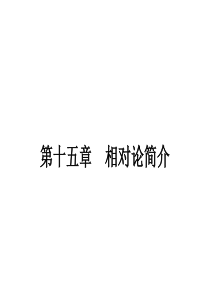 第十五章　相对论简介